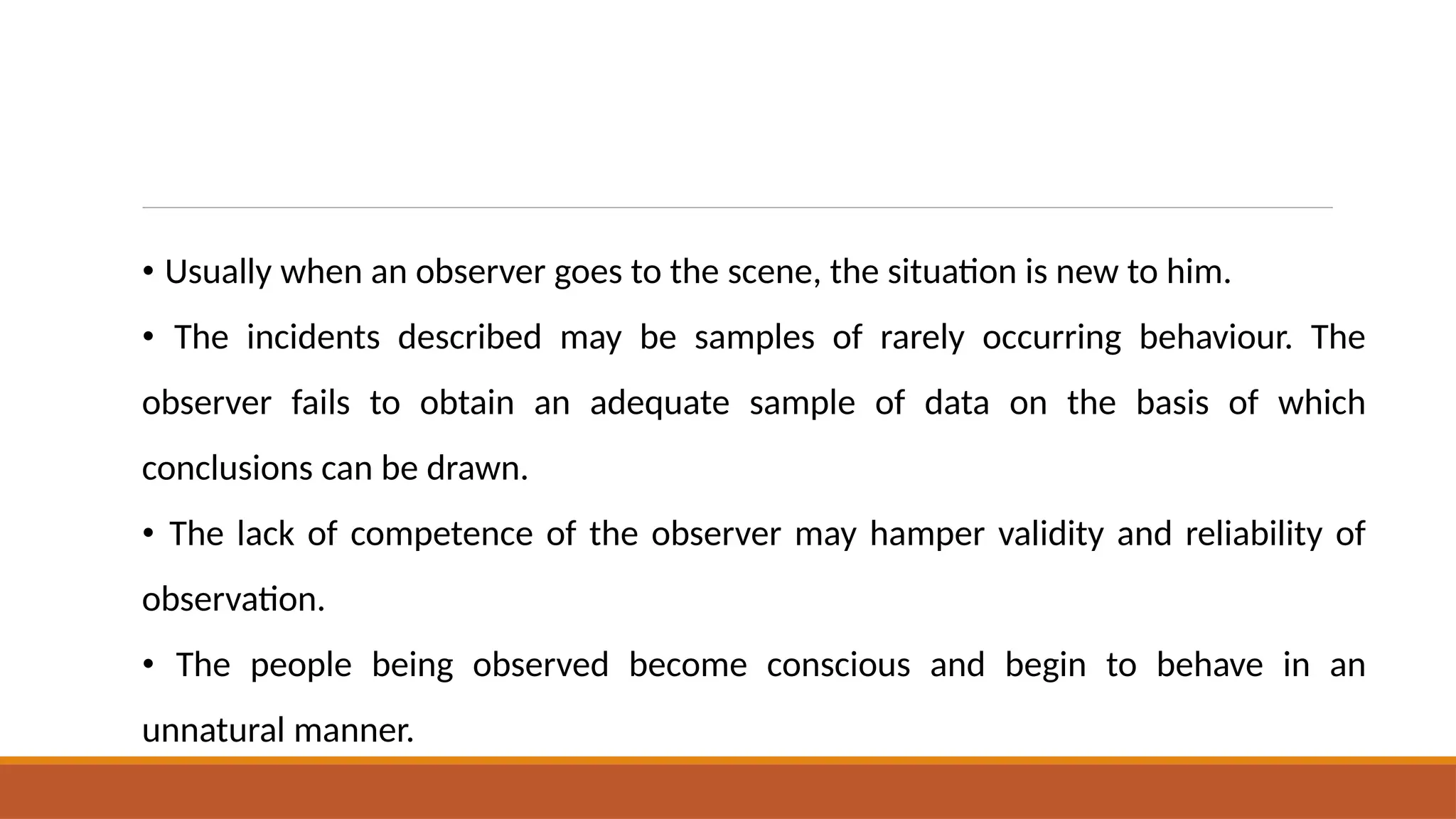 • Usually when an observer goes to the scene, the situation is new to him.

• The incidents described may be samples of rarely occurring behaviour. The observer fails to obtain an adequate sample of data on the basis of which conclusions can be drawn.

• The lack of competence of the observer may hamper validity and reliability of observation.

• The people being observed become conscious and begin to behave in an unnatural manner.